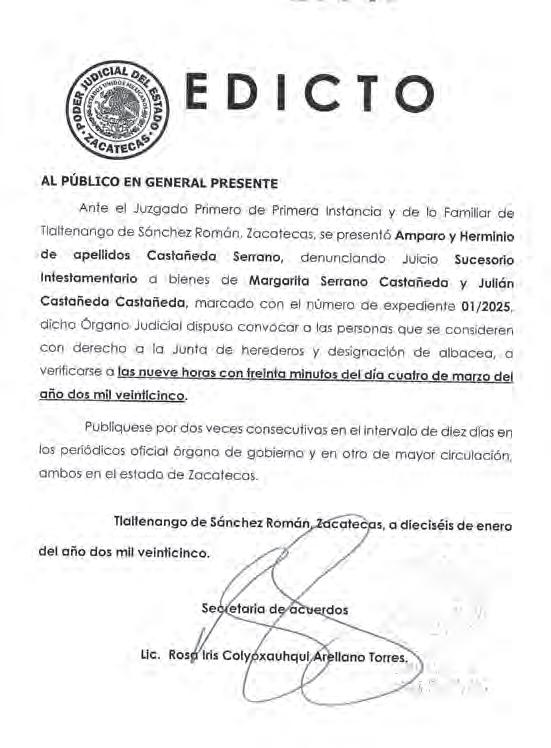 PODER JUDICIAL DEL ESTADO
ESTADOS UNIDOS MEXICANOS
ZACATECAS

EDICTO

AL PÚBLICO EN GENERAL PRESENTE

Ante el Juzgado Primero de Primera Instancia y de lo Familiar de Tlaltenango de Sánchez Román, Zacatecas, se presentó Amparo y Herminio de apellidos Castañeda Serrano, denunciando Juicio Sucesorio Intestamentario a bienes de Margarita Serrano Castañeda y Julián Castañeda Castañeda, marcado con el número de expediente 01/2025, dicho Órgano Judicial dispuso convocar a las personas que se consideren con derecho a la Junta de herederos y designación de albacea, a verificarse a las nueve horas con treinta minutos del día cuatro de marzo del año dos mil veinticinco.

Publíquese por dos veces consecutivas en el intervalo de diez días en los periódicos oficial órgano de gobierno y en otro de mayor circulación, ambos en el estado de Zacatecas.

Tlaltenango de Sánchez Román, Zacatecas, a dieciséis de enero del año dos mil veinticinco.

Secretaria de acuerdos

Lic. Rosa Iris Colyoxauhqui Arellano Torres.